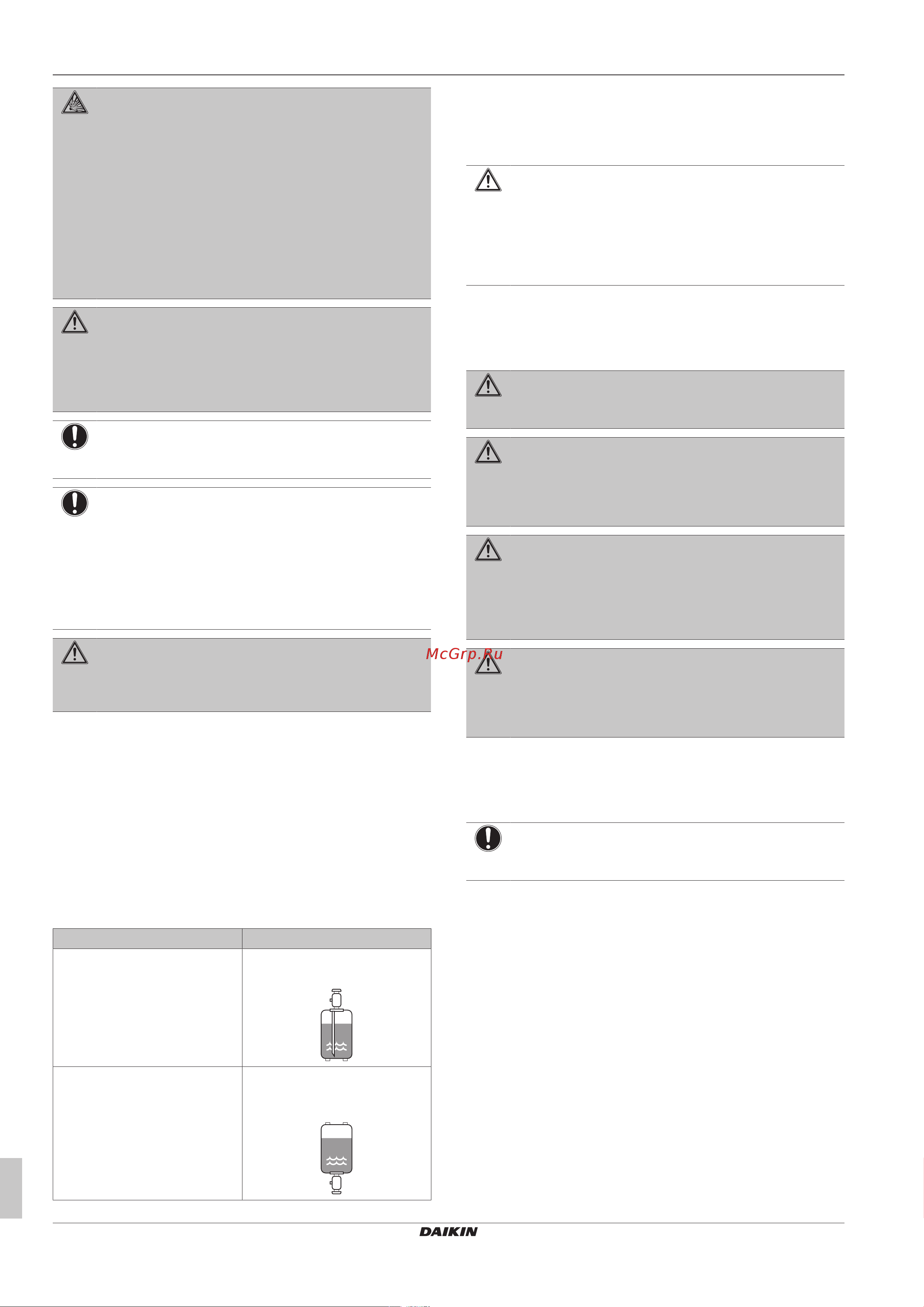 McGrp.Ru

DAIKIN